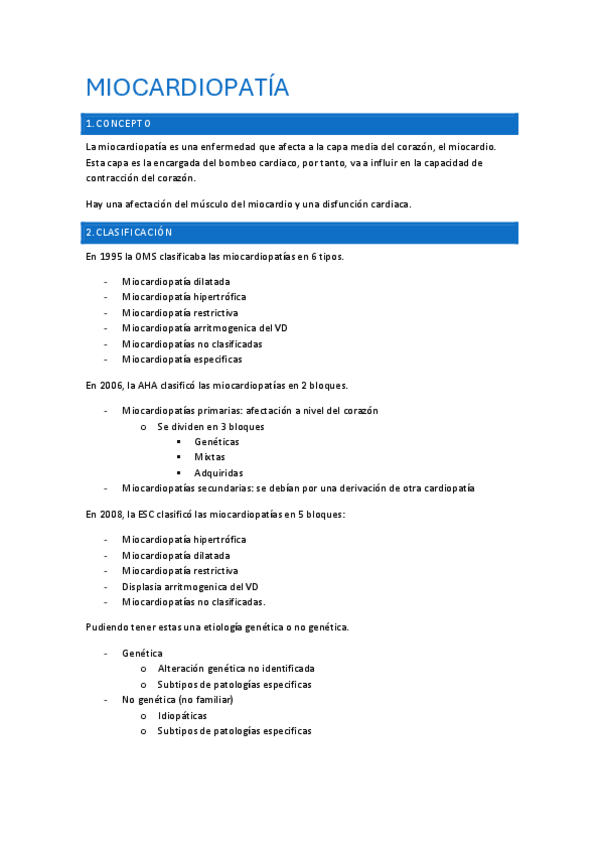 MIOCARDIOPATÍA

1. CONCEPTO

La miocardiopatía es una enfermedad que afecta a la capa media del corazón, el miocardio. Esta capa es la encargada del bombeo cardiaco, por tanto, va a influir en la capacidad de contracción del corazón.

Hay una afectación del músculo del miocardio y una disfunción cardiaca.

2. CLASIFICACIÓN

En 1995 la OMS clasificaba las miocardiopatías en 6 tipos.

- Miocardiopatía dilatada
- Miocardiopatía hipertrófica
- Miocardiopatía restrictiva
- Miocardiopatía arritmogenica del VD
- Miocardiopatías no clasificadas
- Miocardiopatía especificas

En 2006, la AHA clasificó las miocardiopatías en 2 bloques.

- Miocardiopatías primarias: afectación a nivel del corazón
    o Se dividen en 3 bloques
        ▪ Genéticas
        ▪ Mixtas
        ▪ Adquiridas
- Miocardiopatías secundarias: se debían por una derivación de otra cardiopatía

En 2008, la ESC clasificó las miocardiopatías en 5 bloques:

- Miocardiopatía hipertrófica
- Miocardiopatía dilatada
- Miocardiopatía restrictiva
- Displasia arritmogenica del VD
- Miocardiopatías no clasificadas.

Pudiendo tener estas una etiología genética o no genética.

- Genética
    o Alteración genética no identificada
    o Subtipos de patologías especificas
- No genética (no familiar)
    o Idiopáticas
    o Subtipos de patologías especificas